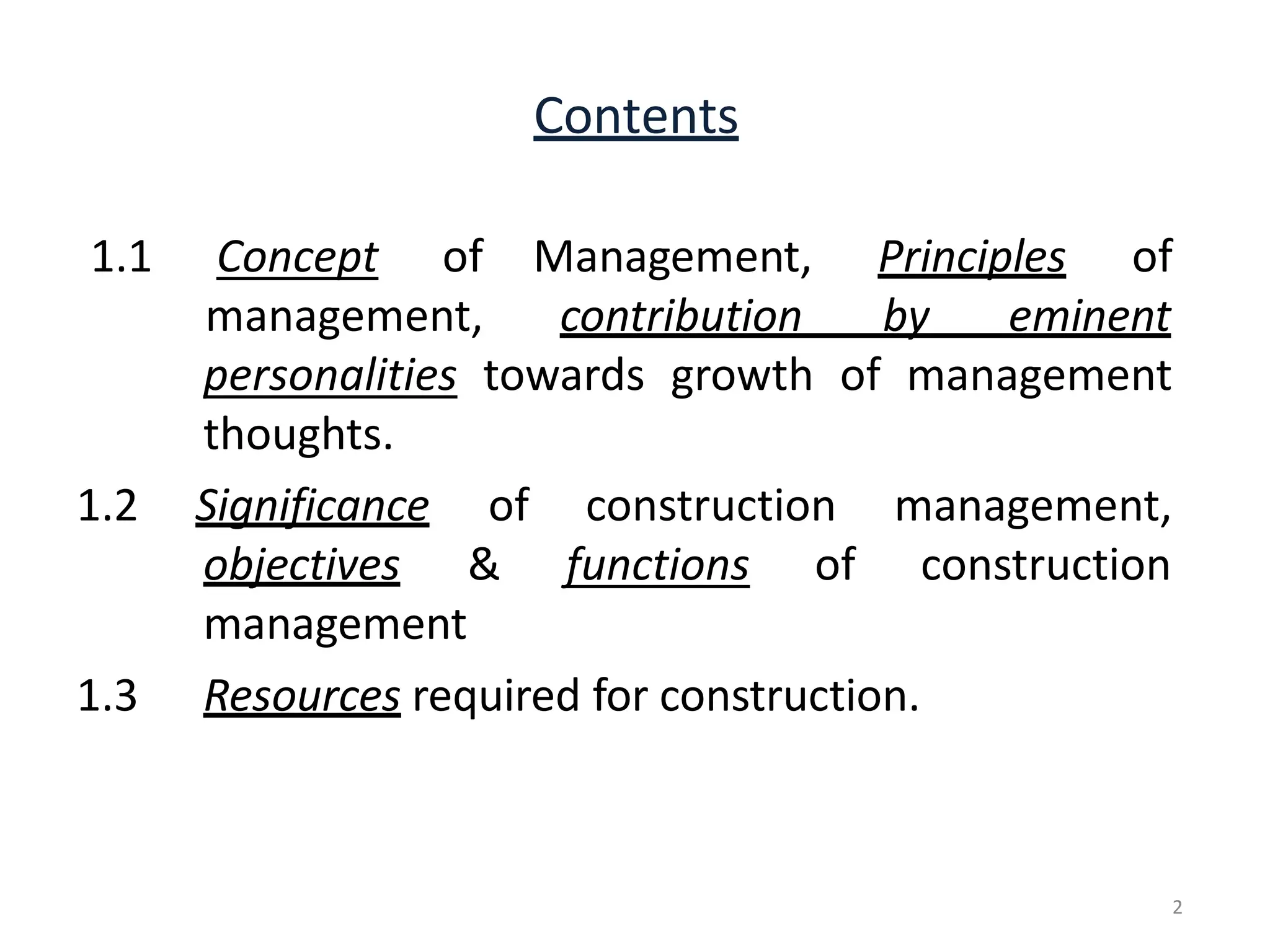 Contents

1.1 Concept of Management, Principles of management, contribution by eminent personalities towards growth of management thoughts.

1.2 Significance of construction management, objectives & functions of construction management

1.3 Resources required for construction.

2